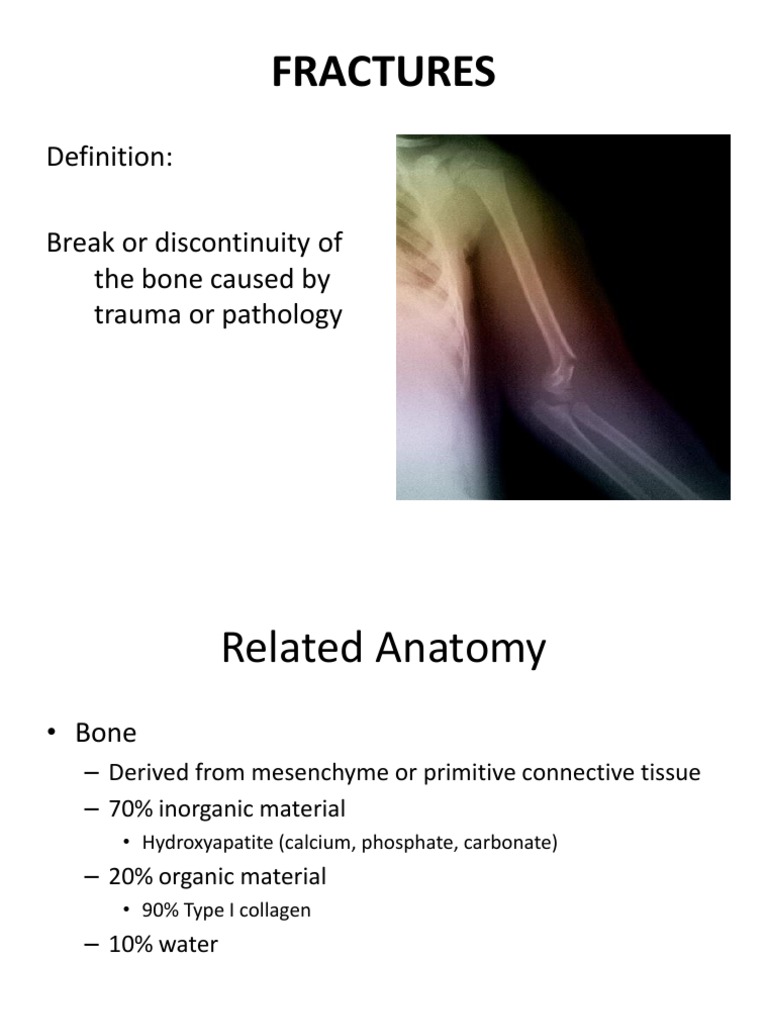 FRACTURES

Definition:

Break or discontinuity of the bone caused by trauma or pathology

Related Anatomy

• Bone
– Derived from mesenchyme or primitive connective tissue
– 70% inorganic material
• Hydroxyapatite (calcium, phosphate, carbonate)
– 20% organic material
• 90% Type I collagen
– 10% water